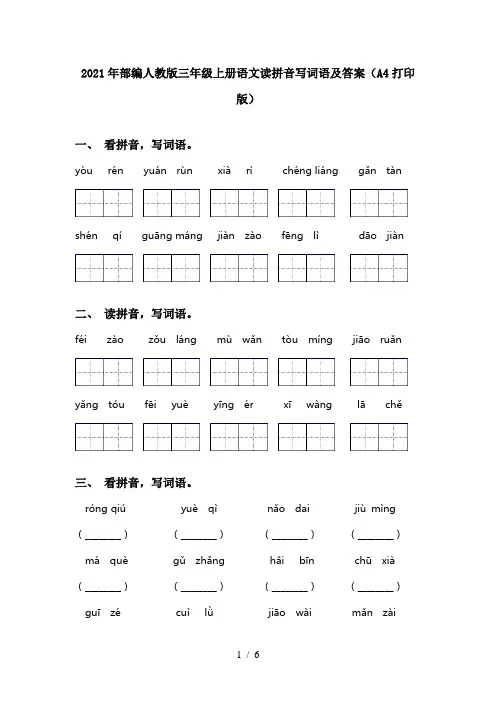 2021年部编人教版三年级上册语文读拼音写词语及答案（A4打印版）

一、 看拼音，写词语。

yòu rén yuán rùn xià rì chéng liáng gǎn tàn

shén qí guāng máng jiàn zào fēng lì dāo jiàn

二、 读拼音，写词语。

féi zào zǒu láng mù wǎn tòu míng jiāo ruǎn

yǎng tóu fēi yuè yīng ér xī wàng lā chě

三、 看拼音，写词语。

róng qiú yuè qì nǎo dai jiù mìng

( ________ ) ( ________ ) ( ________ ) ( ________ )

má què gǔ zhǎng hǎi bīn chū xià

( ________ ) ( ________ ) ( ________ ) ( ________ )

guī zé cuì lǜ jiāo wài mǎn zài

1 / 6